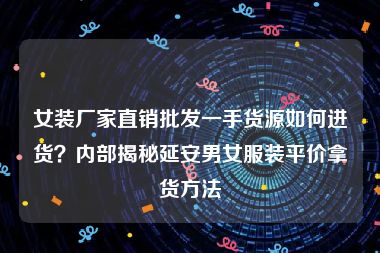 女装厂家直销批发一手货源如何进货？内部揭秘延安男女服装平价拿货方法